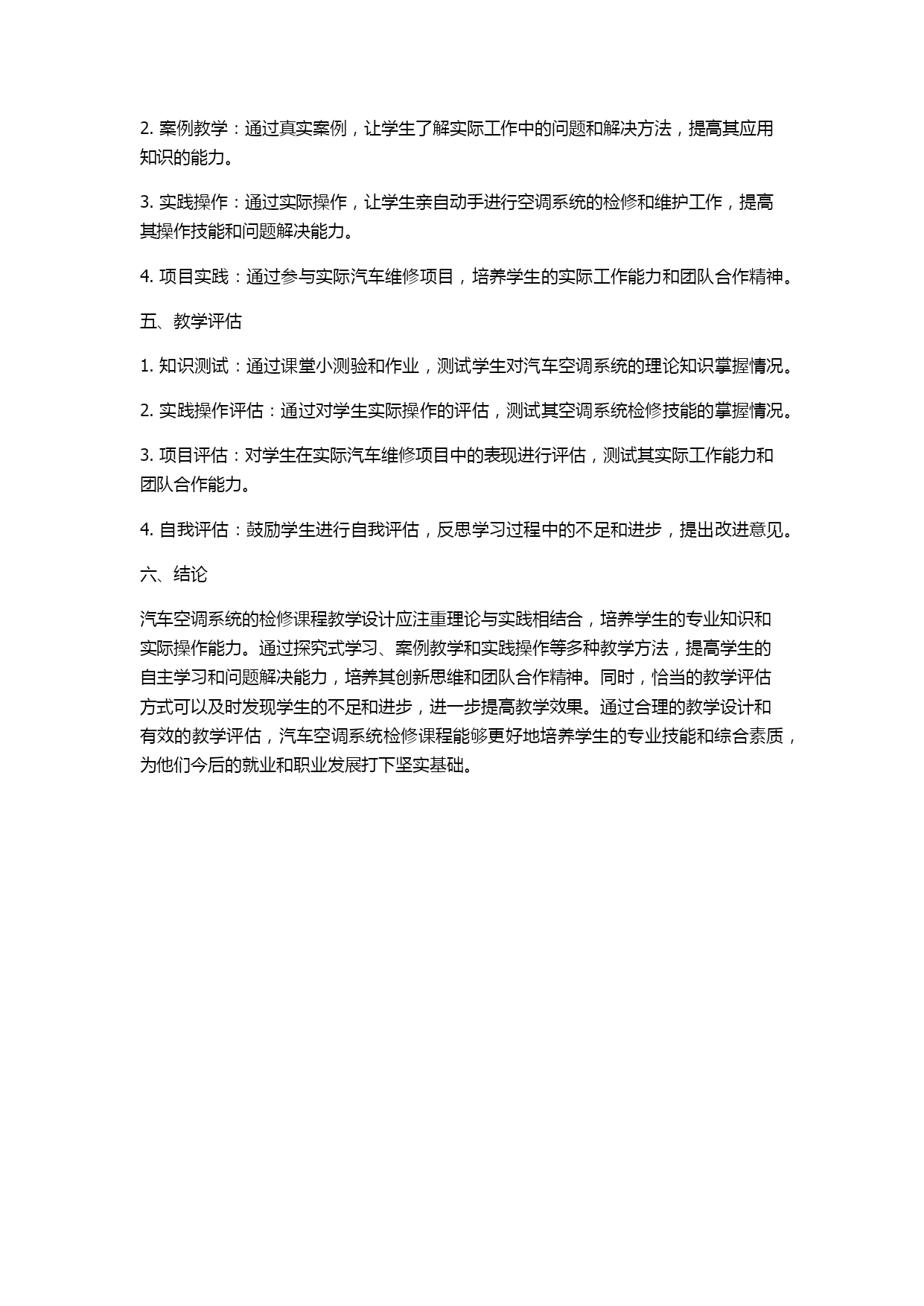 2. 案例教学：通过真实案例，让学生了解实际工作中的问题和解决方法，提高其应用知识的能力。

3. 实践操作：通过实际操作，让学生亲自动手进行空调系统的检修和维护工作，提高其操作技能和问题解决能力。

4. 项目实践：通过参与实际汽车维修项目，培养学生的实际工作能力和团队合作精神。

五、教学评估

1. 知识测试：通过课堂小测验和作业，测试学生对汽车空调系统的理论知识掌握情况。

2. 实践操作评估：通过对学生实际操作的评估，测试其空调系统检修技能的掌握情况。

3. 项目评估：对学生在实际汽车维修项目中的表现进行评估，测试其实际工作能力和团队合作能力。

4. 自我评估：鼓励学生进行自我评估，反思学习过程中的不足和进步，提出改进意见。

六、结论

汽车空调系统的检修课程教学设计应注重理论与实践相结合，培养学生的专业知识和实际操作能力。通过探究式学习、案例教学和实践操作等多种教学方法，提高学生的自主学习和问题解决能力，培养其创新思维和团队合作精神。同时，恰当的教学评估方式可以及时发现学生的不足和进步，进一步提高教学效果。通过合理的教学设计和有效的教学评估，汽车空调系统检修课程能够更好地培养学生的专业技能和综合素质，为他们今后的就业和职业发展打下坚实基础。